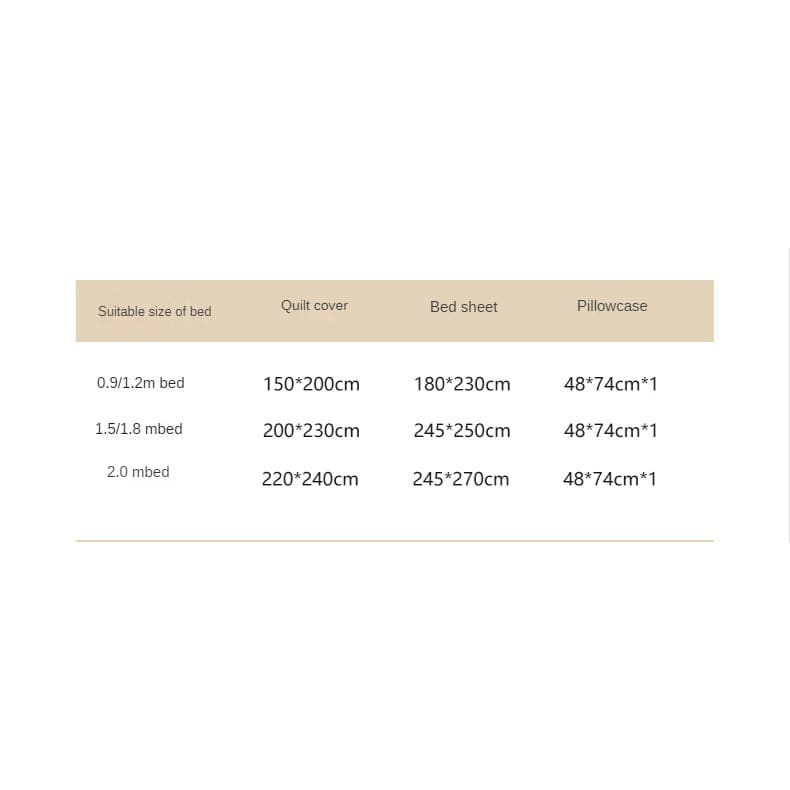 | Suitable size of bed | Quilt cover | Bed sheet | Pillowcase |
|---|---|---|---|
| 0.9/1.2m bed | 150*200cm | 180*230cm | 48*74cm*1 |
| 1.5/1.8 mbed | 200*230cm | 245*250cm | 48*74cm*1 |
| 2.0 mbed | 220*240cm | 245*270cm | 48*74cm*1 |